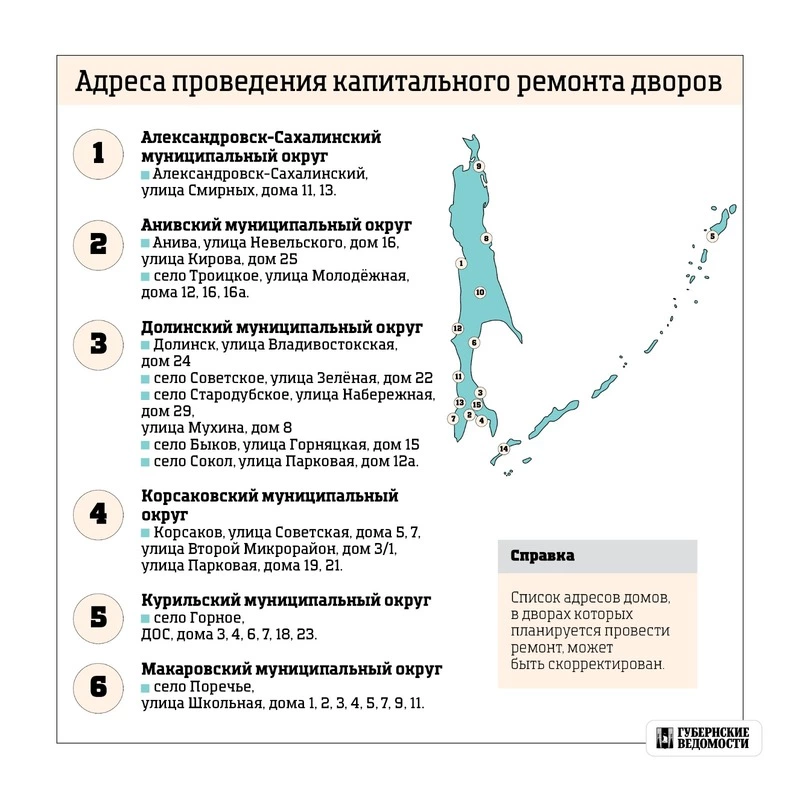 Адреса проведения капитального ремонта дворов

1
Александровск-Сахалинский муниципальный округ
Александровск-Сахалинский, улица Смирных, дома 11, 13.

2
Анивский муниципальный округ
Анива, улица Невельского, дом 16, улица Кирова, дом 25
село Троицкое, улица Молодёжная, дома 12, 16, 16а.

3
Долинский муниципальный округ
Долинск, улица Владивостокская, дом 24
село Советское, улица Зелёная, дом 22
село Стародубское, улица Набережная, дом 29, улица Мухина, дом 8
село Быков, улица Горняцкая, дом 15
село Сокол, улица Парковая, дом 12а.

4
Корсаковский муниципальный округ
Корсаков, улица Советская, дома 5, 7, улица Второй Микрорайон, дом 3/1, улица Парковая, дома 19, 21.

5
Курильский муниципальный округ
село Горное, ДОС, дома 3, 4, 6, 7, 18, 23.

6
Макаровский муниципальный округ
село Поречье, улица Школьная, дома 1, 2, 3, 4, 5, 7, 9, 11.

9
8
1
10
12
6
11
3
13
15
7
2
4
14
5

Справка
Список адресов домов, в дворах которых планируется провести ремонт, может быть скорректирован.

ГУБЕРНСКИЕ ВЕДОМОСТИ